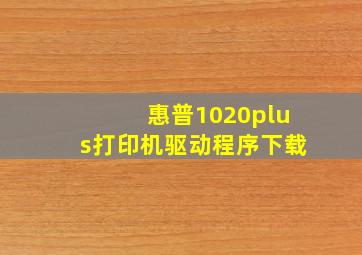 惠普1020plus打印机驱动程序下载